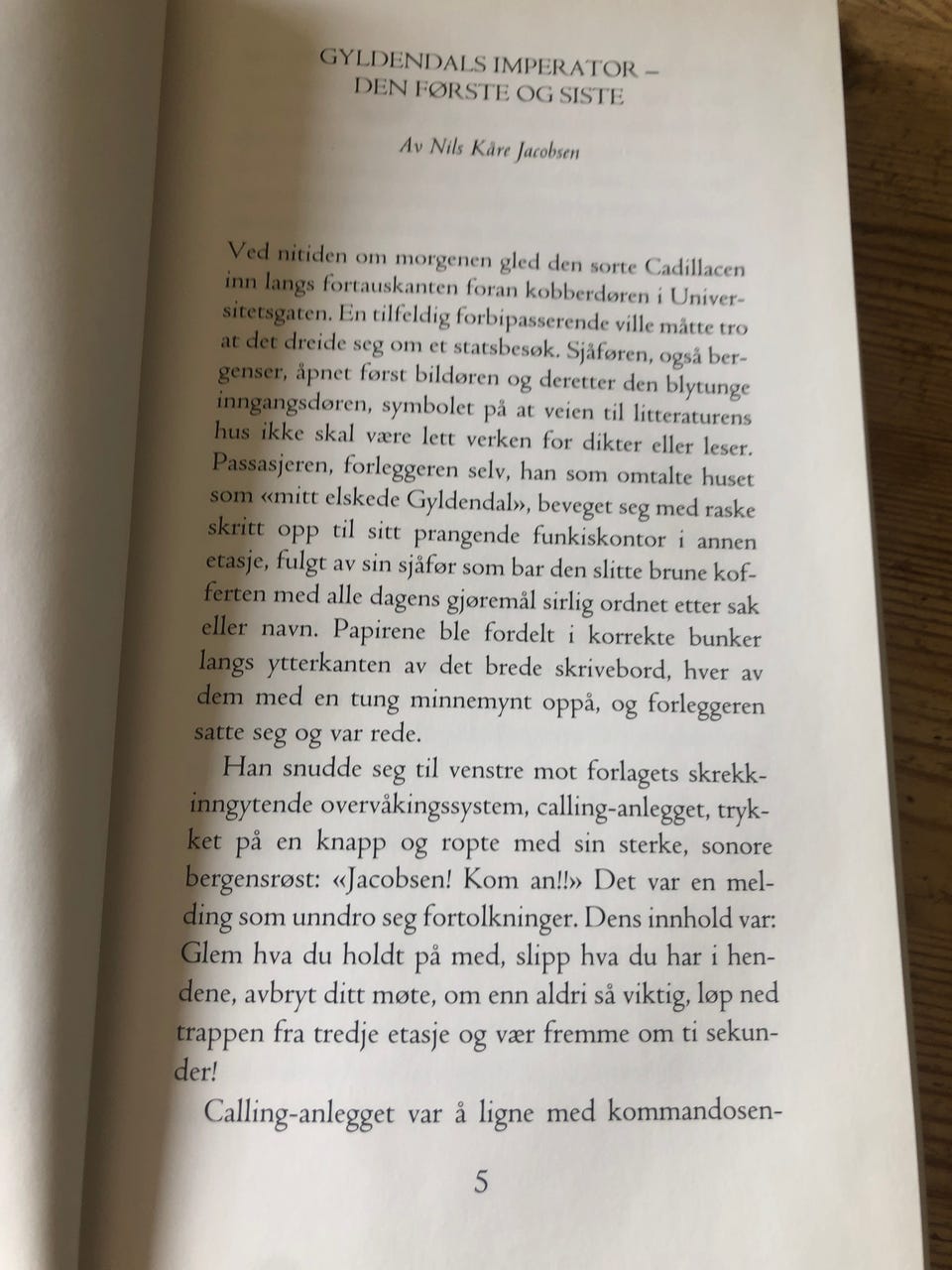 GYLDENDALS IMPERATOR – DEN FØRSTE OG SISTE

Av Nils Kåre Jacobsen

Ved nitiden om morgenen gled den sorte Cadillacen inn langs fortauskanten foran kobberdøren i Universitetsgaten. En tilfeldig forbipasserende ville måtte tro at det dreide seg om et statsbesøk. Sjåføren, også bergenser, åpnet først bildøren og deretter den blytunge inngangsdøren, symbolet på at veien til litteraturens hus ikke skal være lett verken for dikter eller leser. Passasjeren, forleggeren selv, han som omtalte huset som «mitt elskede Gyldendal», beveget seg med raske skritt opp til sitt prangende funkiskontor i annen etasje, fulgt av sin sjåfør som bar den slitte brune kofferten med alle dagens gjøremål sirlig ordnet etter sak eller navn. Papirene ble fordelt i korrekte bunker langs ytterkanten av det brede skrivebord, hver av dem med en tung minnemynt oppå, og forleggeren satte seg og var rede.

Han snudde seg til venstre mot forlagets skrekkinngytende overvåkingssystem, calling-anlegget, trykket på en knapp og ropte med sin sterke, sonore bergensrøst: «Jacobsen! Kom an!!» Det var en melding som unndro seg fortolkninger. Dens innhold var: Glem hva du holdt på med, slipp hva du har i hendene, avbryt ditt møte, om enn aldri så viktig, løp ned trappen fra tredje etasje og vær fremme om ti sekunder!

Calling-anlegget var å ligne med kommandosen-

5